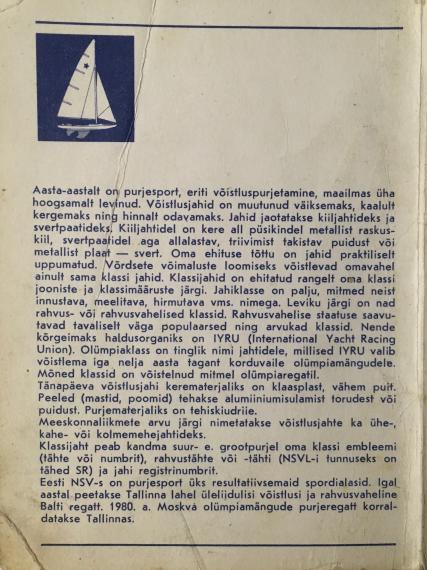 Aasta-aastalt on purjesport, eriti võistluspurjetamine, maailmas üha hoogsamalt levinud. Võistlusjahid on muutunud väiksemaks, kaalult kergemaks ning hinnalt odavamaks. Jahid jaotatakse kiiljahtideks ja svertpaatideks. Kiiljahtidel on kere all püsikindel metallist raskuskiil, svertpaatidel aga allalastav, triivimist takistav puidust või metallist plaat — svert. Oma ehituse tõttu on jahid praktiliselt uppumatud. Võrdsete võimaluste loomiseks võistlevad omavahel ainult sama klassi jahid. Klassijahid on ehitatud rangelt oma klassi jooniste ja klassimääruste järgi. Jahiklasse on palju, mitmed neist innustava, meelitava, hirmutava vms. nimega. Leviku järgi on nad rahvus- või rahvusvahelised klassid. Rahvusvahelise staatuse saavutavad tavaliselt väga populaarsed ning arvukad klassid. Nende kõrgeimaks haldusorganiks on IYRU (International Yacht Racing Union). Olümpiaklass on tinglik nimi jahtidele, millised IYRU valib võistlema iga nelja aasta tagant korduvaile olümpiamängudele. Mõned klassid on võistelnud mitmel olümpiaregatil.
Tänapäeva võistlusjahi kerematerjaliks on klaasplast, vähem puit. Peeled (mastid, poomid) tehakse alumiiniumisulamist torudest või puidust. Purjematerjaliks on tehiskiudriie.
Meeskonnaliikmete arvu järgi nimetatakse võistlusjahte ka ühe-, kahe- või kolmemehejahtideks.
Klassijaht peab kandma suur- e. grootpurjel oma klassi embleemi (tähte või numbrit), rahvustähte või -tähti (NSVL-i tunnuseks on tähed SR) ja jahi registrinumbrit.
Eesti NSV-s on purjesport üks resultatiivsemaid spordialasid. Igal aastal peetakse Tallinna lahel üleliidulisi võistlusi ja rahvusvaheline Balti regatt. 1980. a. Moskva olümpiamängude purjeregatt korraldatakse Tallinnas.